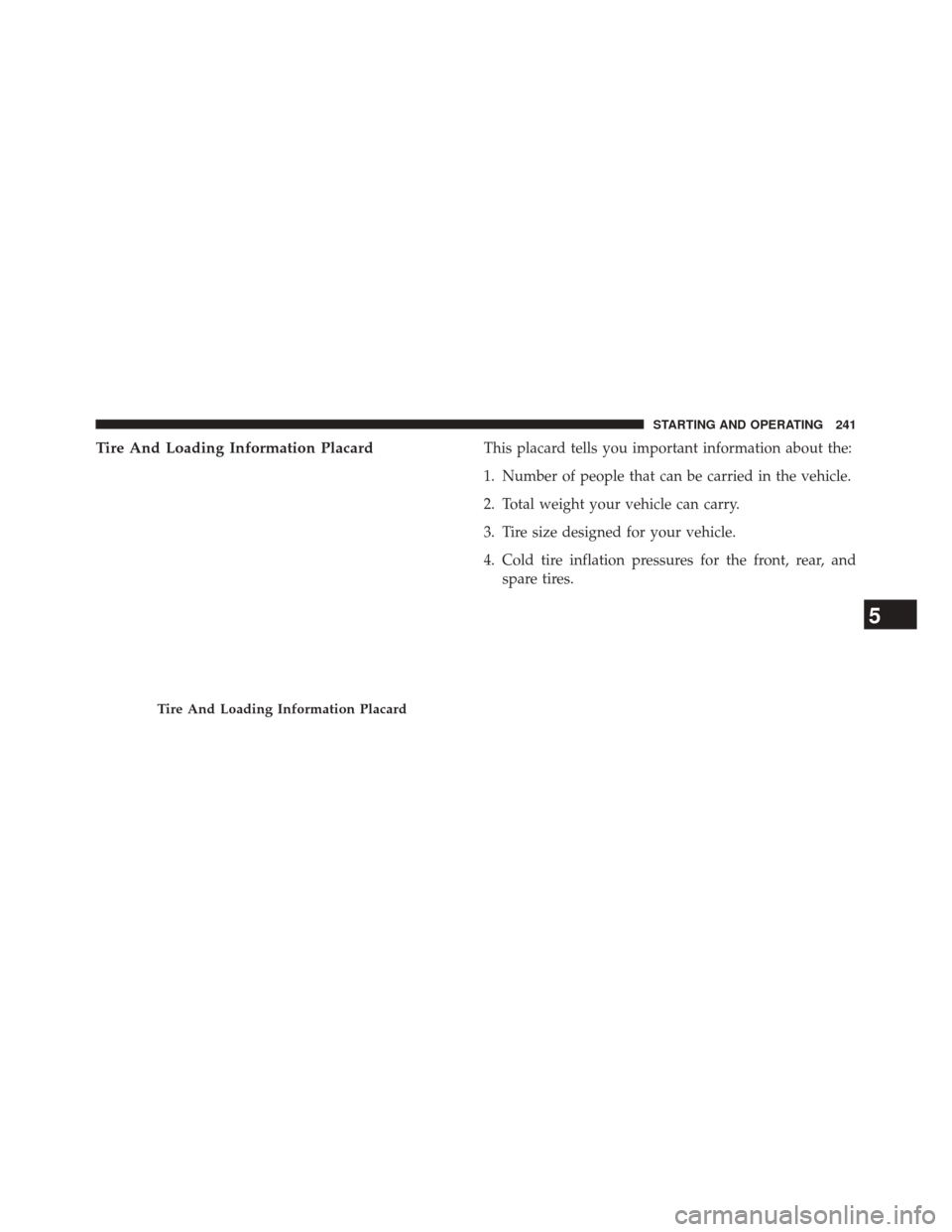 STARTING AND OPERATING 241

Tire And Loading Information Placard

Tire And Loading Information Placard

This placard tells you important information about the:

1. Number of people that can be carried in the vehicle.

2. Total weight your vehicle can carry.

3. Tire size designed for your vehicle.

4. Cold tire inflation pressures for the front, rear, and spare tires.

5

carmanualsonline.info